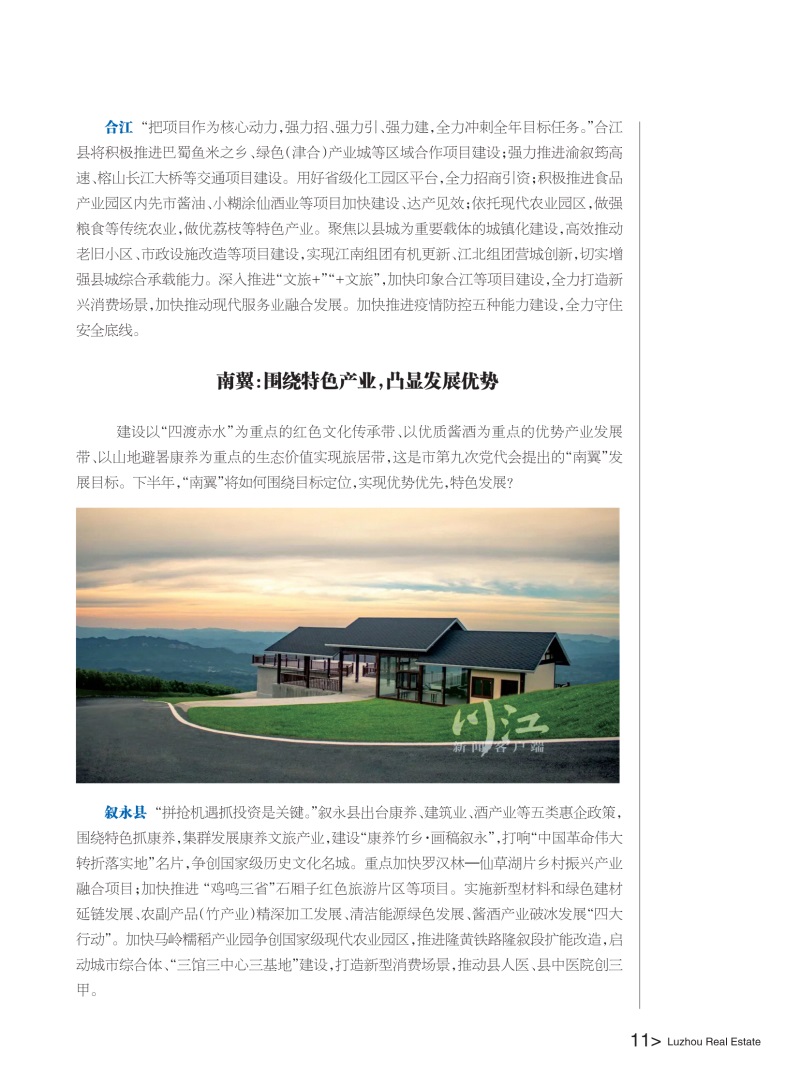 合江 “把项目作为核心动力，强力招、强力引、强力建，全力冲刺全年目标任务。”合江县将积极推进巴蜀鱼米之乡、绿色(津合)产业城等区域合作项目建设；强力推进渝叙筠高速、榕山长江大桥等交通项目建设。用好省级化工园区平台，全力招商引资；积极推进食品产业园区内先市酱油、小糊涂仙酒业等项目加快建设、达产见效；依托现代农业园区，做强粮食等传统农业，做优荔枝等特色产业。聚焦以县城为重要载体的城镇化建设，高效推动老旧小区、市政设施改造等项目建设，实现江南组团有机更新、江北组团营城创新，切实增强县城综合承载能力。深入推进“文旅+”“+文旅”，加快印象合江等项目建设，全力打造新兴消费场景，加快推动现代服务业融合发展。加快推进疫情防控五种能力建设，全力守住安全底线。

南翼：围绕特色产业，凸显发展优势

建设以“四渡赤水”为重点的红色文化传承带、以优质酱酒为重点的优势产业发展带、以山地避暑康养为重点的生态价值实现旅居带，这是市第九次党代会提出的“南翼”发展目标。下半年，“南翼”将如何围绕目标定位，实现优势优先，特色发展？

川江
新闻客户端

叙永县 “拼抢机遇抓投资是关键。”叙永县出台康养、建筑业、酒产业等五类惠企政策，围绕特色抓康养，集群发展康养文旅产业，建设“康养竹乡·画稿叙永”，打响“中国革命伟大转折落实地”名片，争创国家级历史文化名城。重点加快罗汉林—仙草湖片乡村振兴产业融合项目；加快推进“鸡鸣三省”石厢子红色旅游片区等项目。实施新型材料和绿色建材延链发展、农副产品(竹产业)精深加工发展、清洁能源绿色发展、酱酒产业破冰发展“四大行动”。加快马岭糯稻产业园争创国家级现代农业园区，推进隆黄铁路隆叙段扩能改造，启动城市综合体、“三馆三中心三基地”建设，打造新型消费场景，推动县人医、县中医院创三甲。

11> Luzhou Real Estate